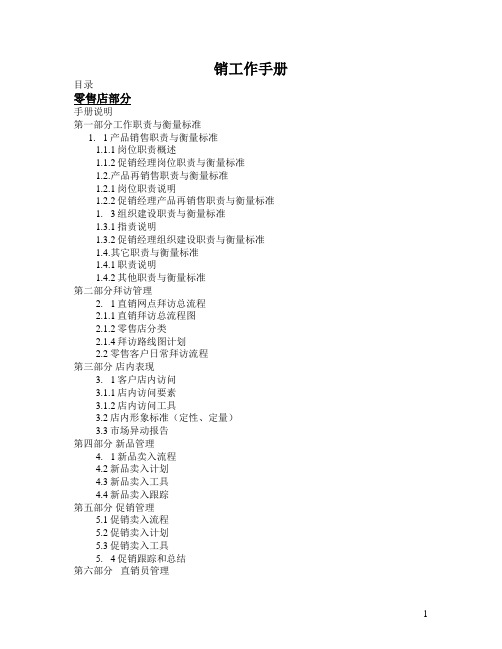 销工作手册

目录

零售店部分

手册说明

第一部分工作职责与衡量标准

1. 1 产品销售职责与衡量标准

1.1.1 岗位职责概述

1.1.2 促销经理岗位职责与衡量标准

1.2.产品再销售职责与衡量标准

1.2.1 岗位职责说明

1.2.2 促销经理产品再销售职责与衡量标准

1. 3 组织建设职责与衡量标准

1.3.1 指责说明

1.3.2 促销经理组织建设职责与衡量标准

1.4.其它职责与衡量标准

1.4.1 职责说明

1.4.2 其他职责与衡量标准

第二部分拜访管理

2. 1 直销网点拜访总流程

2.1.1 直销拜访总流程图

2.1.2 零售店分类

2.1.4 拜访路线图计划

2.2 零售客户日常拜访流程

第三部分 店内表现

3. 1 客户店内访问

3.1.1 店内访问要素

3.1.2 店内访问工具

3.2 店内形象标准（定性、定量）

3.3 市场异动报告

第四部分 新品管理

4. 1 新品卖入流程

4.2 新品卖入计划

4.3 新品卖入工具

4.4 新品卖入跟踪

第五部分 促销管理

5.1 促销卖入流程

5.2 促销卖入计划

5.3 促销卖入工具

5. 4 促销跟踪和总结

第六部分 直销员管理

1